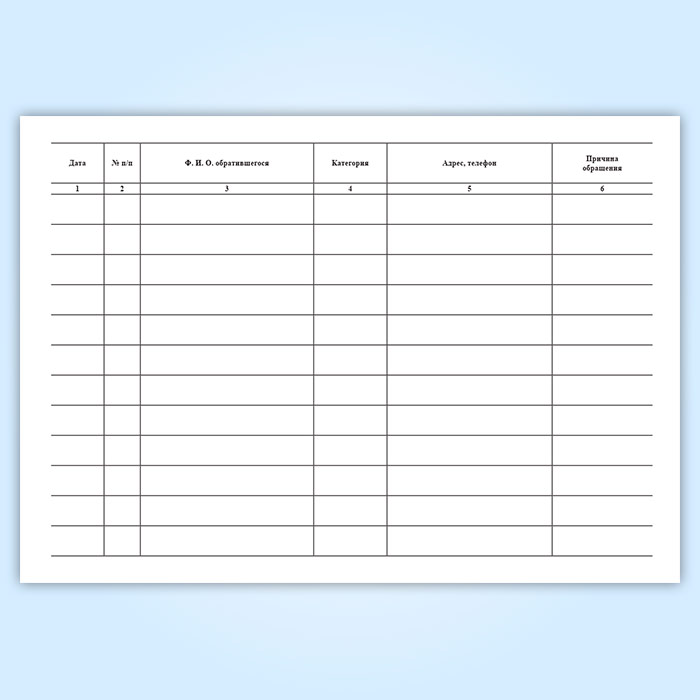 | Дата | № п/п | Ф. И. О. обратившегося | Категория | Адрес, телефон | Причина обращения |
|---|---|---|---|---|---|
| 1 | 2 | 3 | 4 | 5 | 6 |
| | | | | | |
| | | | | | |
| | | | | | |
| | | | | | |
| | | | | | |
| | | | | | |
| | | | | | |
| | | | | | |
| | | | | | |
| | | | | | |
| | | | | | |
| | | | | | |